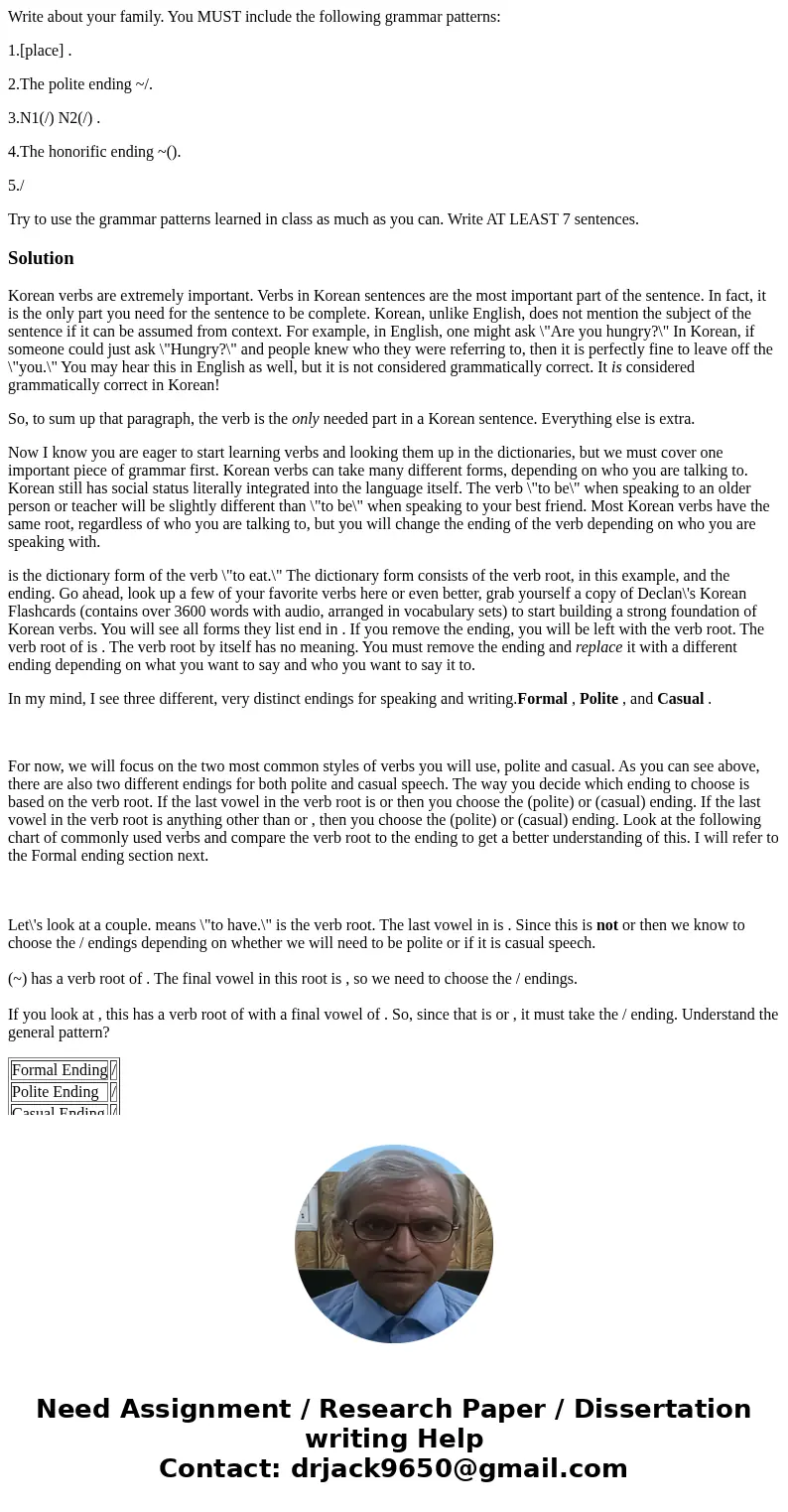 Write about your family. You MUST include the following grammar patterns:

1.[place] .

2.The polite ending ~/.

3.N1(/) N2(/) .

4.The honorific ending ~().

5./

Try to use the grammar patterns learned in class as much as you can. Write AT LEAST 7 sentences.

Solution

Korean verbs are extremely important. Verbs in Korean sentences are the most important part of the sentence. In fact, it is the only part you need for the sentence to be complete. Korean, unlike English, does not mention the subject of the sentence if it can be assumed from context. For example, in English, one might ask \"Are you hungry?\" In Korean, if someone could just ask \"Hungry?\" and people knew who they were referring to, then it is perfectly fine to leave off the \"you.\" You may hear this in English as well, but it is not considered grammatically correct. It is considered grammatically correct in Korean!

So, to sum up that paragraph, the verb is the only needed part in a Korean sentence. Everything else is extra.

Now I know you are eager to start learning verbs and looking them up in the dictionaries, but we must cover one important piece of grammar first. Korean verbs can take many different forms, depending on who you are talking to. Korean still has social status literally integrated into the language itself. The verb \"to be\" when speaking to an older person or teacher will be slightly different than \"to be\" when speaking to your best friend. Most Korean verbs have the same root, regardless of who you are talking to, but you will change the ending of the verb depending on who you are speaking with.

is the dictionary form of the verb \"to eat.\" The dictionary form consists of the verb root, in this example, and the ending. Go ahead, look up a few of your favorite verbs here or even better, grab yourself a copy of Declan\'s Korean Flashcards (contains over 3600 words with audio, arranged in vocabulary sets) to start building a strong foundation of Korean verbs. You will see all forms they list end in . If you remove the ending, you will be left with the verb root. The verb root of is . The verb root by itself has no meaning. You must remove the ending and replace it with a different ending depending on what you want to say and who you want to say it to.

In my mind, I see three different, very distinct endings for speaking and writing.Formal , Polite , and Casual .

For now, we will focus on the two most common styles of verbs you will use, polite and casual. As you can see above, there are also two different endings for both polite and casual speech. The way you decide which ending to choose is based on the verb root. If the last vowel in the verb root is or then you choose the (polite) or (casual) ending. If the last vowel in the verb root is anything other than or , then you choose the (polite) or (casual) ending. Look at the following chart of commonly used verbs and compare the verb root to the ending to get a better understanding of this. I will refer to the Formal ending section next.

Let\'s look at a couple. means \"to have.\" is the verb root. The last vowel in is . Since this is not or then we know to choose the / endings depending on whether we will need to be polite or if it is casual speech.

(~) has a verb root of . The final vowel in this root is , so we need to choose the / endings.

If you look at , this has a verb root of with a final vowel of . So, since that is or , it must take the / ending. Understand the general pattern?

| Formal Ending | / |
|---|---|
| Polite Ending | / |
| Casual Ending | / |

Need Assignment / Research Paper / Dissertation writing Help
Contact: drjack9650@gmail.com